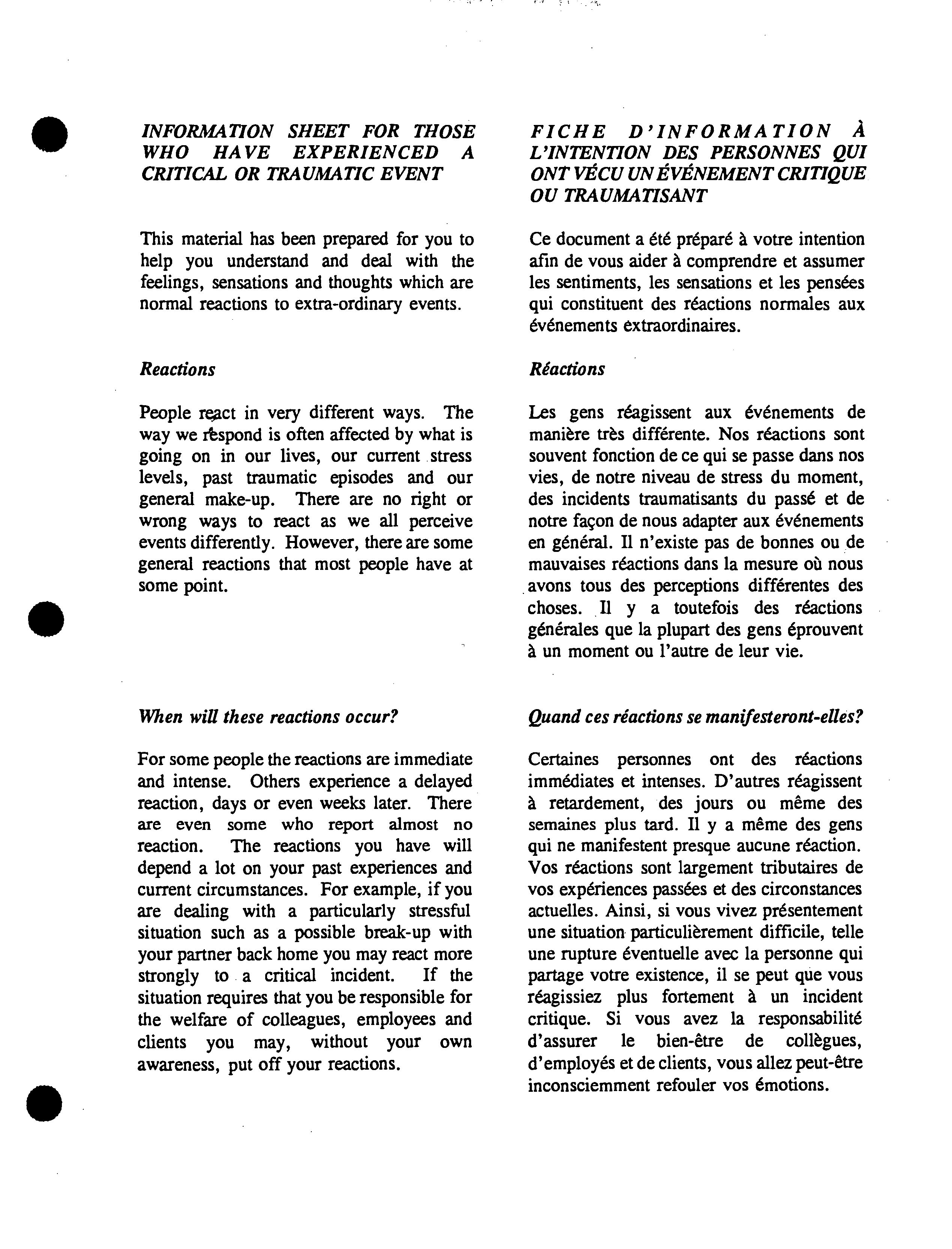 INFORMATION SHEET FOR THOSE WHO HAVE EXPERIENCED A CRITICAL OR TRAUMATIC EVENT

This material has been prepared for you to help you understand and deal with the feelings, sensations and thoughts which are normal reactions to extra-ordinary events.

Reactions

People react in very different ways. The way we respond is often affected by what is going on in our lives, our current stress levels, past traumatic episodes and our general make-up. There are no right or wrong ways to react as we all perceive events differently. However, there are some general reactions that most people have at some point.

When will these reactions occur?

For some people the reactions are immediate and intense. Others experience a delayed reaction, days or even weeks later. There are even some who report almost no reaction. The reactions you have will depend a lot on your past experiences and current circumstances. For example, if you are dealing with a particularly stressful situation such as a possible break-up with your partner back home you may react more strongly to a critical incident. If the situation requires that you be responsible for the welfare of colleagues, employees and clients you may, without your own awareness, put off your reactions.

FICHE D'INFORMATION À L'INTENTION DES PERSONNES QUI ONT VÉCU UN ÉVÉNEMENT CRITIQUE OU TRAUMATISANT

Ce document a été préparé à votre intention afin de vous aider à comprendre et assumer les sentiments, les sensations et les pensées qui constituent des réactions normales aux événements extraordinaires.

Réactions

Les gens réagissent aux événements de manière très différente. Nos réactions sont souvent fonction de ce qui se passe dans nos vies, de notre niveau de stress du moment, des incidents traumatisants du passé et de notre façon de nous adapter aux événements en général. Il n'existe pas de bonnes ou de mauvaises réactions dans la mesure où nous avons tous des perceptions différentes des choses. Il y a toutefois des réactions générales que la plupart des gens éprouvent à un moment ou l'autre de leur vie.

Quand ces réactions se manifesteront-elles?

Certaines personnes ont des réactions immédiates et intenses. D'autres réagissent à retardement, des jours ou même des semaines plus tard. Il y a même des gens qui ne manifestent presque aucune réaction. Vos réactions sont largement tributaires de vos expériences passées et des circonstances actuelles. Ainsi, si vous vivez présentement une situation particulièrement difficile, telle une rupture éventuelle avec la personne qui partage votre existence, il se peut que vous réagissiez plus fortement à un incident critique. Si vous avez la responsabilité d'assurer le bien-être de collègues, d'employés et de clients, vous allez peut-être inconsciemment refouler vos émotions.